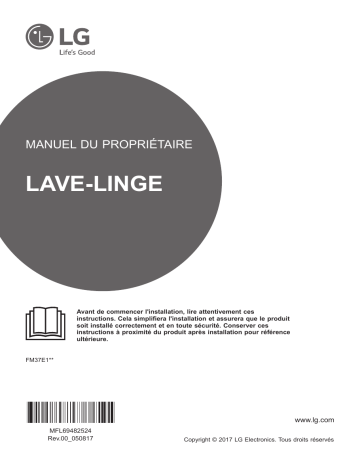 LG
Life's Good

MANUEL DU PROPRIÉTAIRE

LAVE-LINGE

Avant de commencer l'installation, lire attentivement ces instructions. Cela simplifiera l'installation et assurera que le produit soit installé correctement et en toute sécurité. Conserver ces instructions à proximité du produit après installation pour référence ultérieure.

FM37E1**

MFL69482524
Rev.00_050817

www.lg.com

Copyright © 2017 LG Electronics. Tous droits réservés